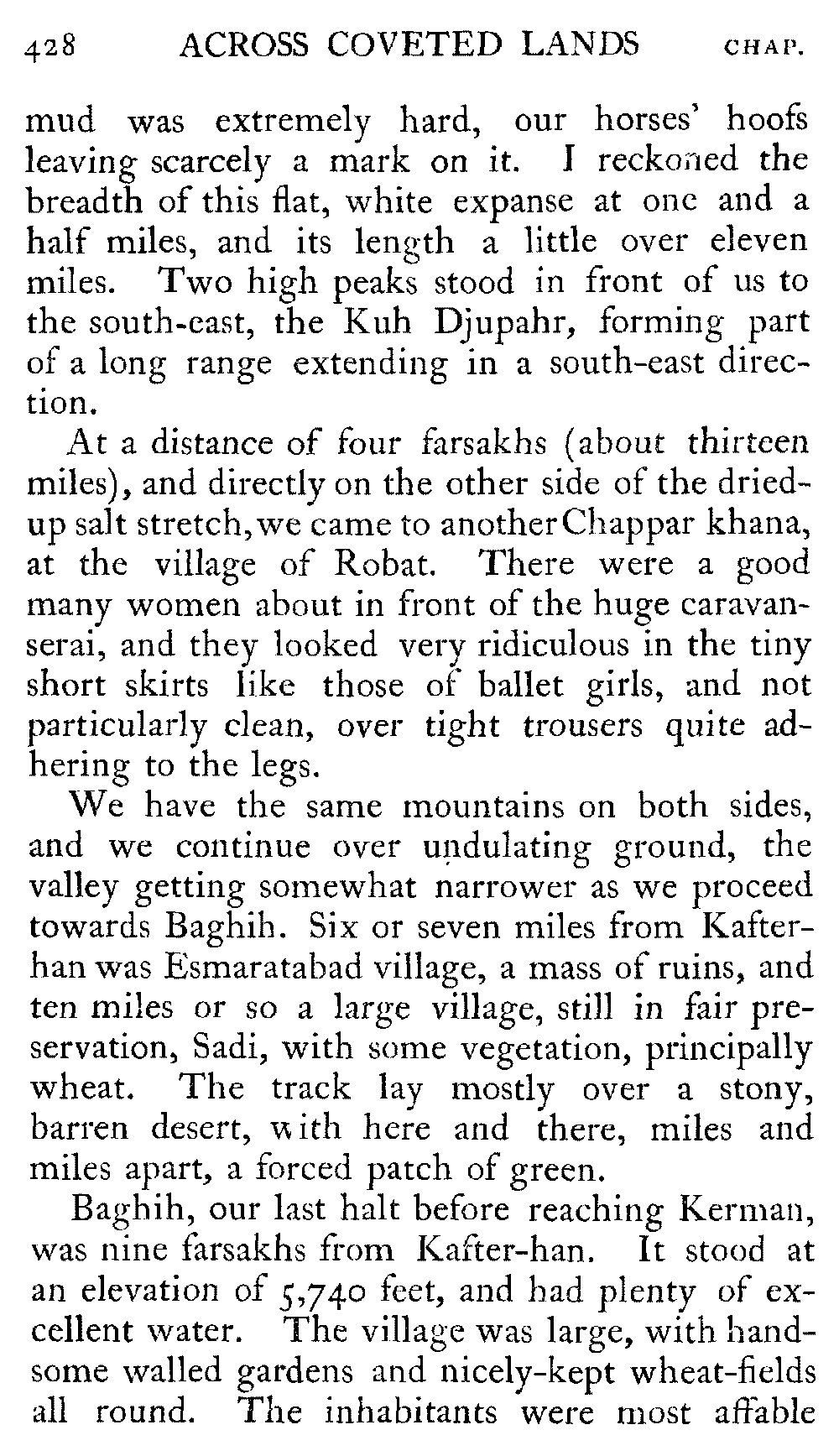 428 ACROSS COVETED LANDS CHAP.

mud was extremely hard, our horses' hoofs leaving scarcely a mark on it. I reckoned the breadth of this flat, white expanse at one and a half miles, and its length a little over eleven miles. Two high peaks stood in front of us to the south-east, the Kuh Djupahr, forming part of a long range extending in a south-east direction.

At a distance of four farsakhs (about thirteen miles), and directly on the other side of the dried-up salt stretch, we came to another Chappar khana, at the village of Robat. There were a good many women about in front of the huge caravanserai, and they looked very ridiculous in the tiny short skirts like those of ballet girls, and not particularly clean, over tight trousers quite adhering to the legs.

We have the same mountains on both sides, and we continue over undulating ground, the valley getting somewhat narrower as we proceed towards Baghih. Six or seven miles from Kafter-han was Esmaratabad village, a mass of ruins, and ten miles or so a large village, still in fair preservation, Sadi, with some vegetation, principally wheat. The track lay mostly over a stony, barren desert, with here and there, miles and miles apart, a forced patch of green.

Baghih, our last halt before reaching Kerman, was nine farsakhs from Kafter-han. It stood at an elevation of 5,740 feet, and had plenty of excellent water. The village was large, with handsome walled gardens and nicely-kept wheat-fields all round. The inhabitants were most affable